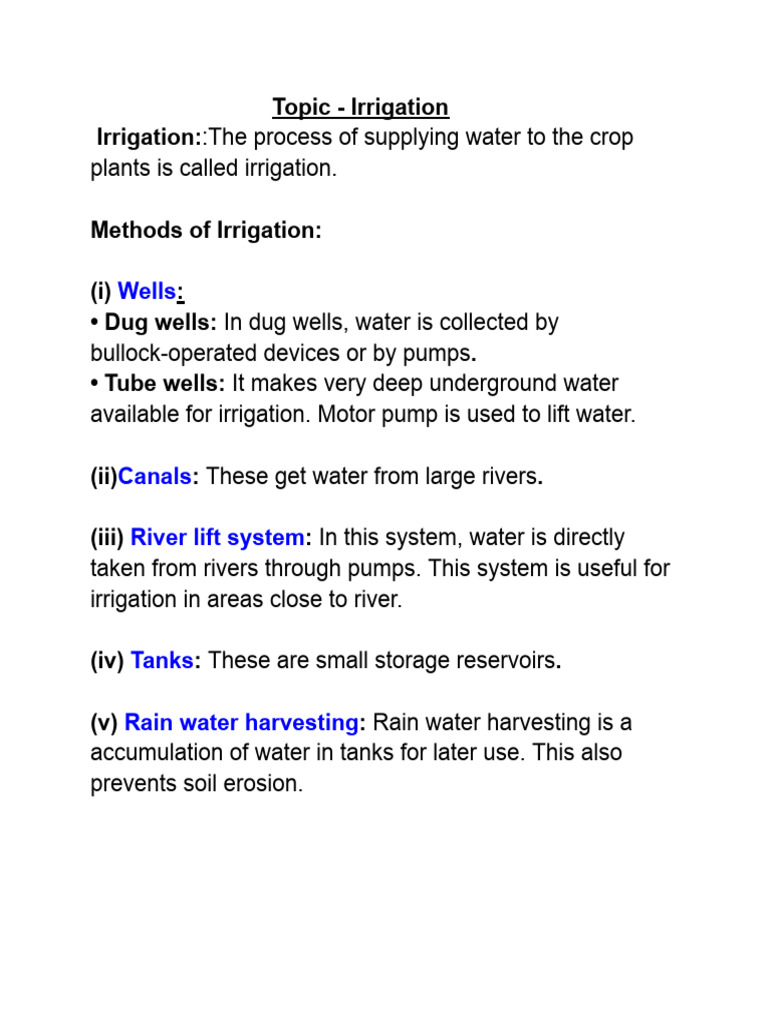 Topic - Irrigation

Irrigation::The process of supplying water to the crop plants is called irrigation.

Methods of Irrigation:

(i) Wells:
• Dug wells: In dug wells, water is collected by bullock-operated devices or by pumps.
• Tube wells: It makes very deep underground water available for irrigation. Motor pump is used to lift water.

(ii)Canals: These get water from large rivers.

(iii) River lift system: In this system, water is directly taken from rivers through pumps. This system is useful for irrigation in areas close to river.

(iv) Tanks: These are small storage reservoirs.

(v) Rain water harvesting: Rain water harvesting is a accumulation of water in tanks for later use. This also prevents soil erosion.